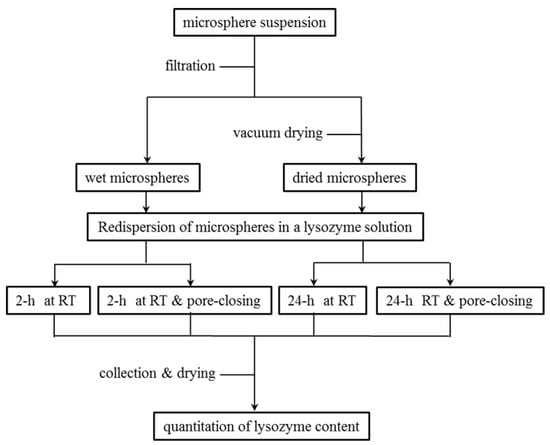 microsphere suspension

filtration

vacuum drying

wet microspheres

dried microspheres

Redispersion of microspheres in a lysozyme solution

2-h at RT

2-h at RT & pore-closing

24-h at RT

24-h RT & pore-closing

collection & drying

quantitation of lysozyme content